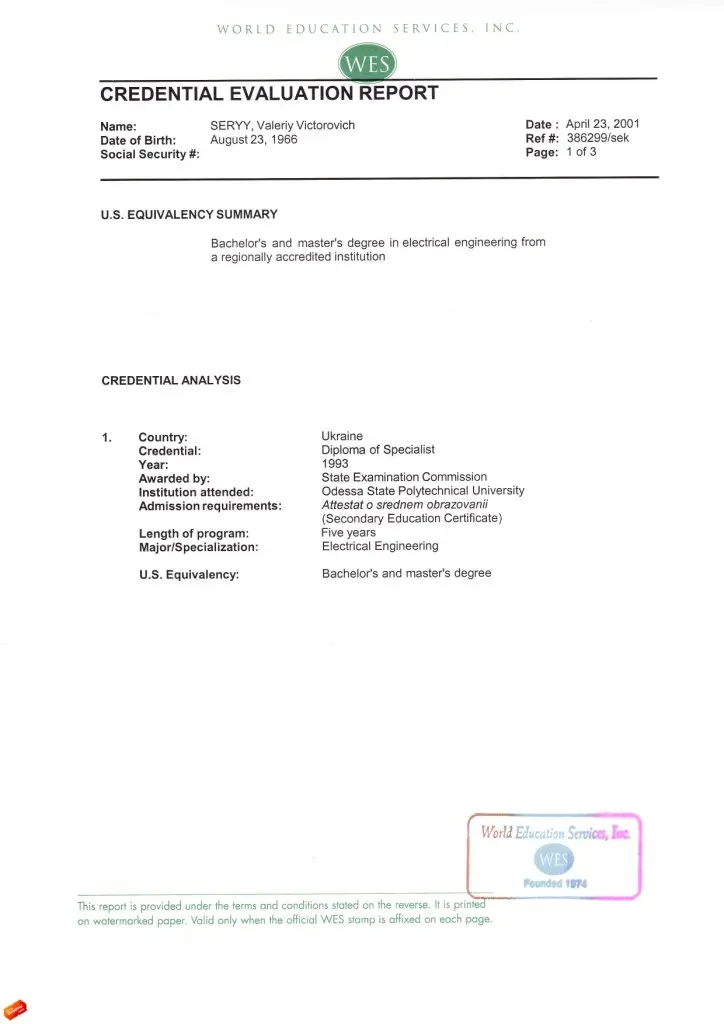 WORLD EDUCATION SERVICES, INC.

WES

CREDENTIAL EVALUATION REPORT

Name: SERYY, Valeriy Victorovich
Date of Birth: August 23, 1966
Social Security #:

Date : April 23, 2001
Ref #: 386299/sek
Page: 1 of 3

U.S. EQUIVALENCY SUMMARY

Bachelor's and master's degree in electrical engineering from a regionally accredited institution

CREDENTIAL ANALYSIS

1. Country: Ukraine
Credential: Diploma of Specialist
Year: 1993
Awarded by: State Examination Commission
Institution attended: Odessa State Polytechnical University
Admission requirements: Attestat o srednem obrazovanii (Secondary Education Certificate)
Length of program: Five years
Major/Specialization: Electrical Engineering

U.S. Equivalency: Bachelor's and master's degree

World Education Services, Inc.
WES
Founded 1974

This report is provided under the terms and conditions stated on the reverse. It is printed on watermarked paper. Valid only when the official WES stamp is affixed on each page.